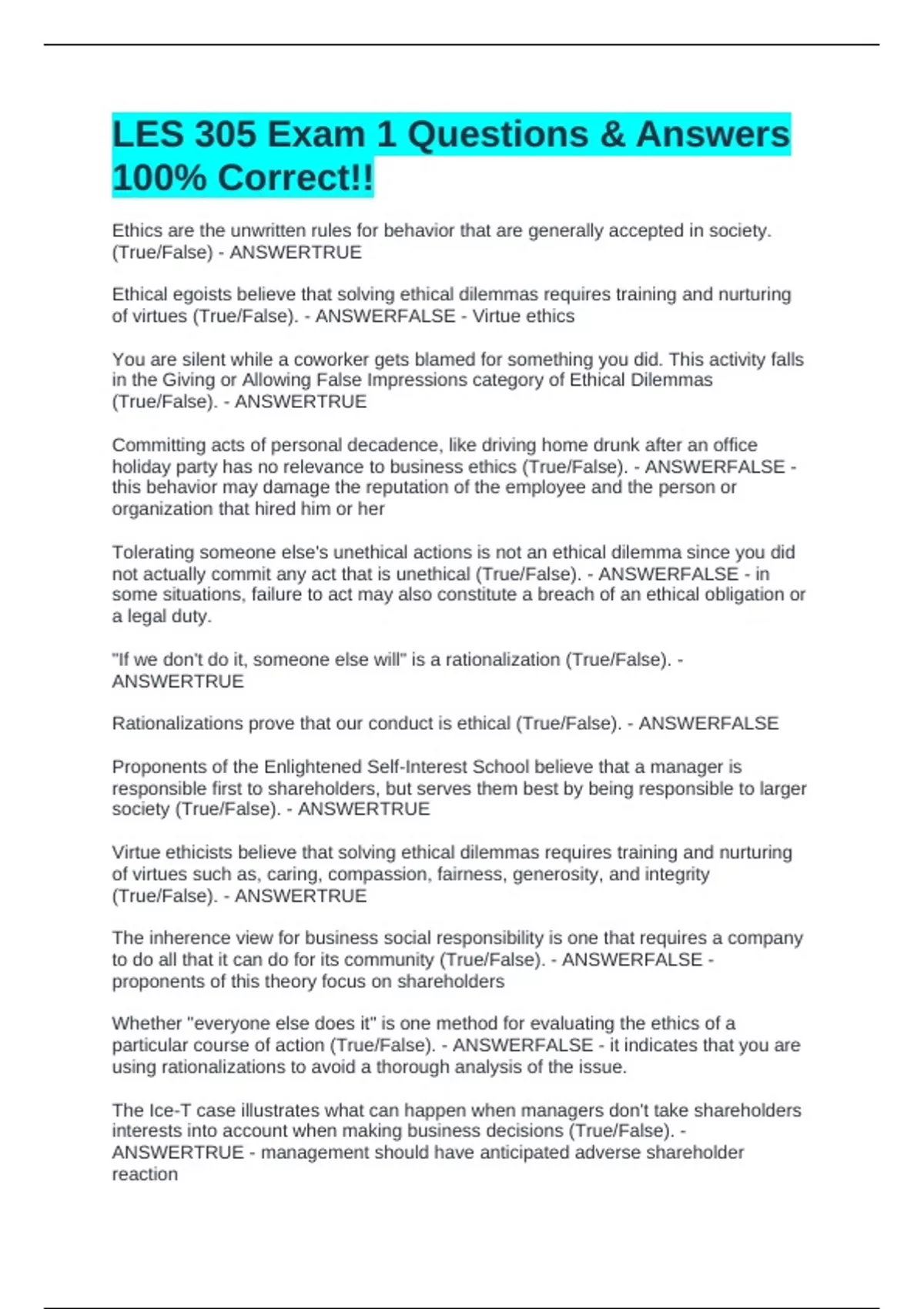 LES 305 Exam 1 Questions & Answers 100% Correct!!

Ethics are the unwritten rules for behavior that are generally accepted in society. (True/False) - ANSWERTRUE

Ethical egoists believe that solving ethical dilemmas requires training and nurturing of virtues (True/False). - ANSWERFALSE - Virtue ethics

You are silent while a coworker gets blamed for something you did. This activity falls in the Giving or Allowing False Impressions category of Ethical Dilemmas (True/False). - ANSWERTRUE

Committing acts of personal decadence, like driving home drunk after an office holiday party has no relevance to business ethics (True/False). - ANSWERFALSE - this behavior may damage the reputation of the employee and the person or organization that hired him or her

Tolerating someone else's unethical actions is not an ethical dilemma since you did not actually commit any act that is unethical (True/False). - ANSWERFALSE - in some situations, failure to act may also constitute a breach of an ethical obligation or a legal duty.

"If we don't do it, someone else will" is a rationalization (True/False). - ANSWERTRUE

Rationalizations prove that our conduct is ethical (True/False). - ANSWERFALSE

Proponents of the Enlightened Self-Interest School believe that a manager is responsible first to shareholders, but serves them best by being responsible to larger society (True/False). - ANSWERTRUE

Virtue ethicists believe that solving ethical dilemmas requires training and nurturing of virtues such as, caring, compassion, fairness, generosity, and integrity (True/False). - ANSWERTRUE

The inherence view for business social responsibility is one that requires a company to do all that it can do for its community (True/False). - ANSWERFALSE - proponents of this theory focus on shareholders

Whether "everyone else does it" is one method for evaluating the ethics of a particular course of action (True/False). - ANSWERFALSE - it indicates that you are using rationalizations to avoid a thorough analysis of the issue.

The Ice-T case illustrates what can happen when managers don't take shareholders interests into account when making business decisions (True/False). - ANSWERTRUE - management should have anticipated adverse shareholder reaction